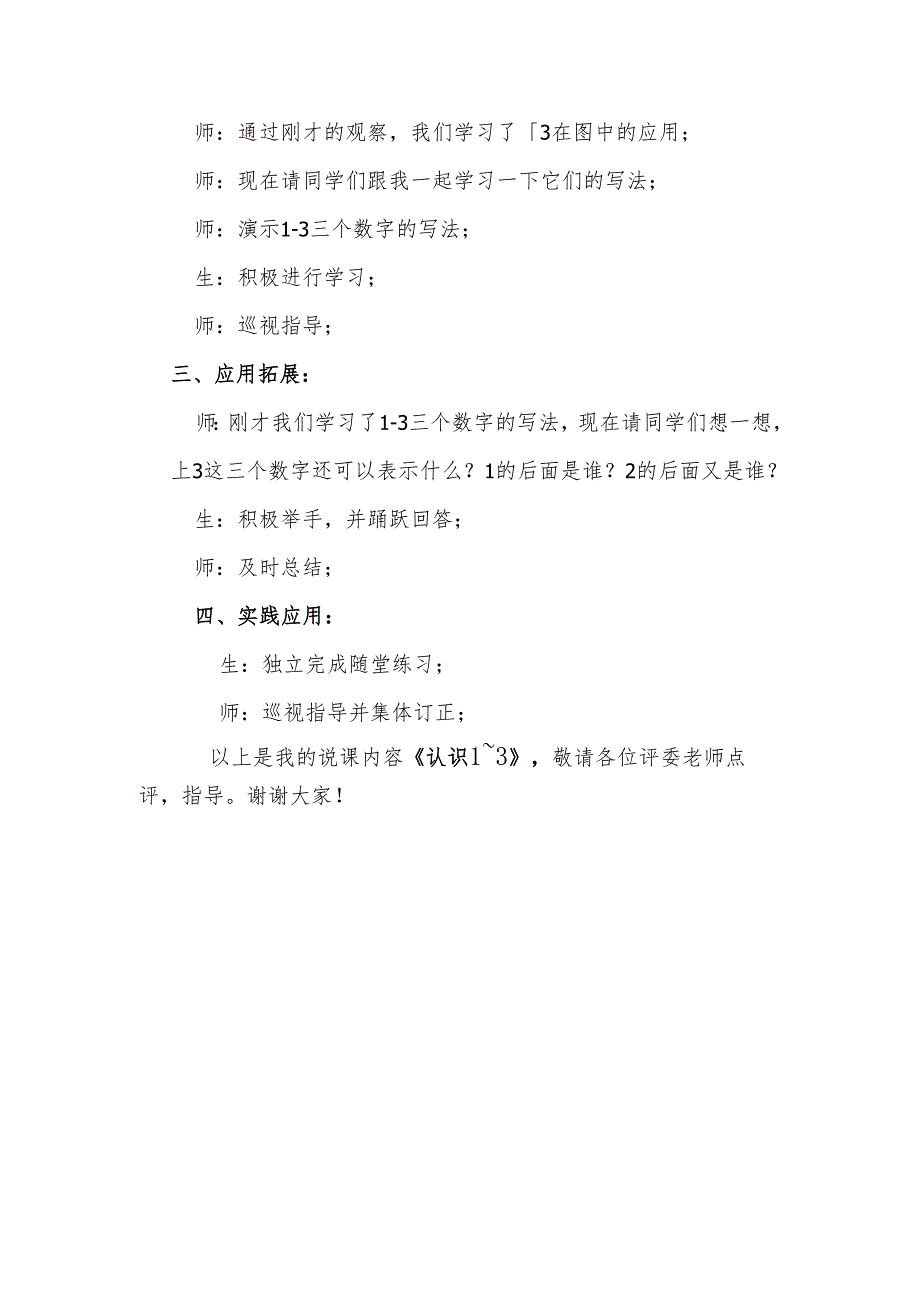 师：通过刚才的观察，我们学习了「3在图中的应用；

师：现在请同学们跟我一起学习一下它们的写法；

师：演示1-3三个数字的写法；

生：积极进行学习；

师：巡视指导；

三、应用拓展：

师：刚才我们学习了1-3三个数字的写法，现在请同学们想一想，上3这三个数字还可以表示什么？1的后面是谁？2的后面又是谁？

生：积极举手，并踊跃回答；

师：及时总结；

四、实践应用：

生：独立完成随堂练习；

师：巡视指导并集体订正；

以上是我的说课内容《认识1~3》，敬请各位评委老师点评，指导。谢谢大家！